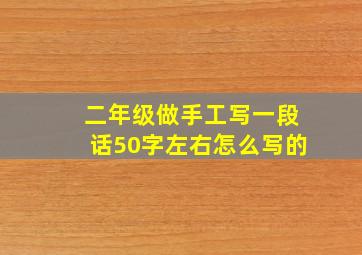 二年级做手工写一段话50字左右怎么写的